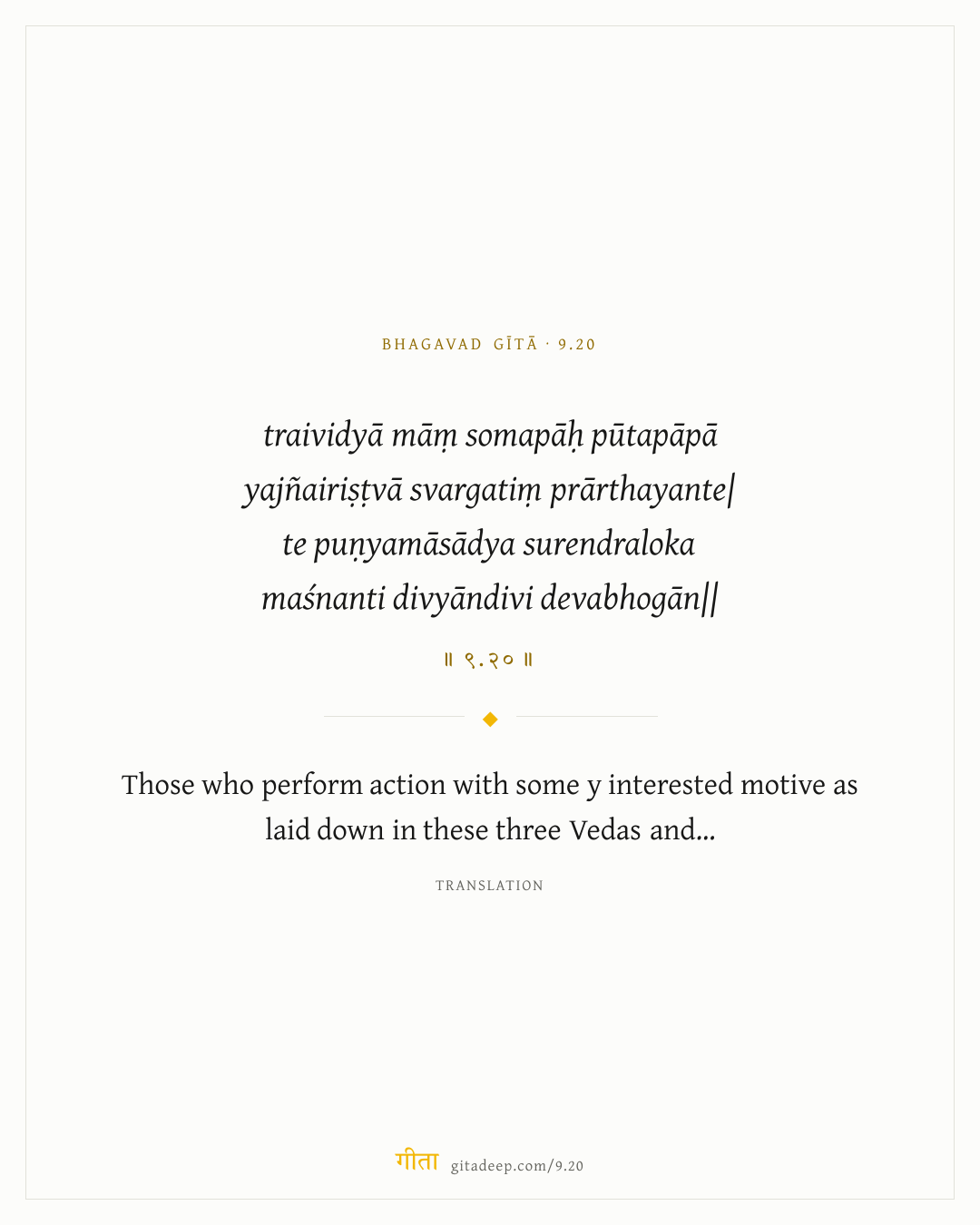 BHAGAVAD GĪTĀ · 9.20

traividyā māṃ somapāḥ pūtapāpā
yajñairiṣṭvā svargatiṃ prārthayante|
te puṇyamāsādya surendraloka
maśnanti divyāndivi devabhogān||

॥ ९.२० ॥

Those who perform action with some y interested motive as laid down in these three Vedas and...

TRANSLATION

गीता gitadeep.com/9.20